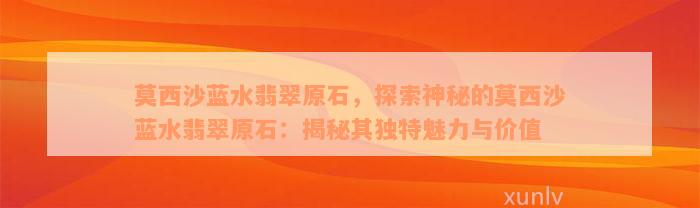 莫西沙蓝水翡翠原石，探索神秘的莫西沙蓝水翡翠原石：揭秘其独特魅力与价值

xunlv